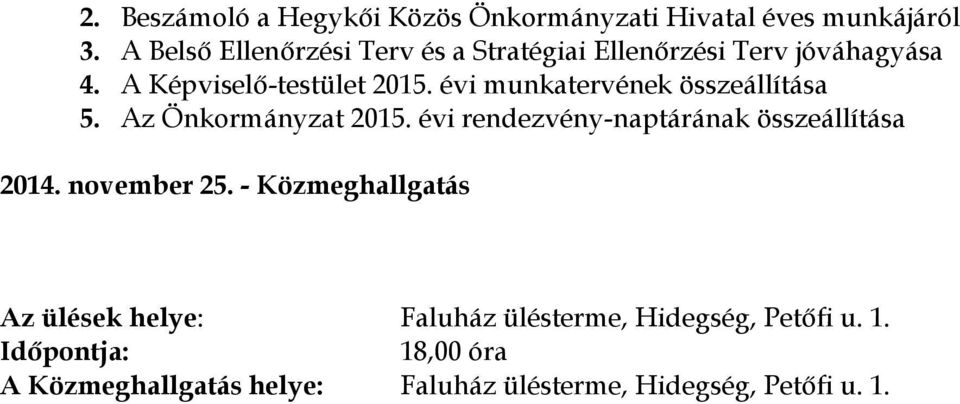 2. Beszámoló a Hegykői Közös Önkormányzati Hivatal éves munkájáról
3. A Belső Ellenőrzési Terv és a Stratégiai Ellenőrzési Terv jóváhagyása
4. A Képviselő-testület 2015. évi munkatervének összeállítása
5. Az Önkormányzat 2015. évi rendezvény-naptárának összeállítása

2014. november 25. - Közmeghallgatás

Az ülések helye: Faluház ülésterme, Hidegség, Petőfi u. 1.
Időpontja: 18,00 óra
A Közmeghallgatás helye: Faluház ülésterme, Hidegség, Petőfi u. 1.